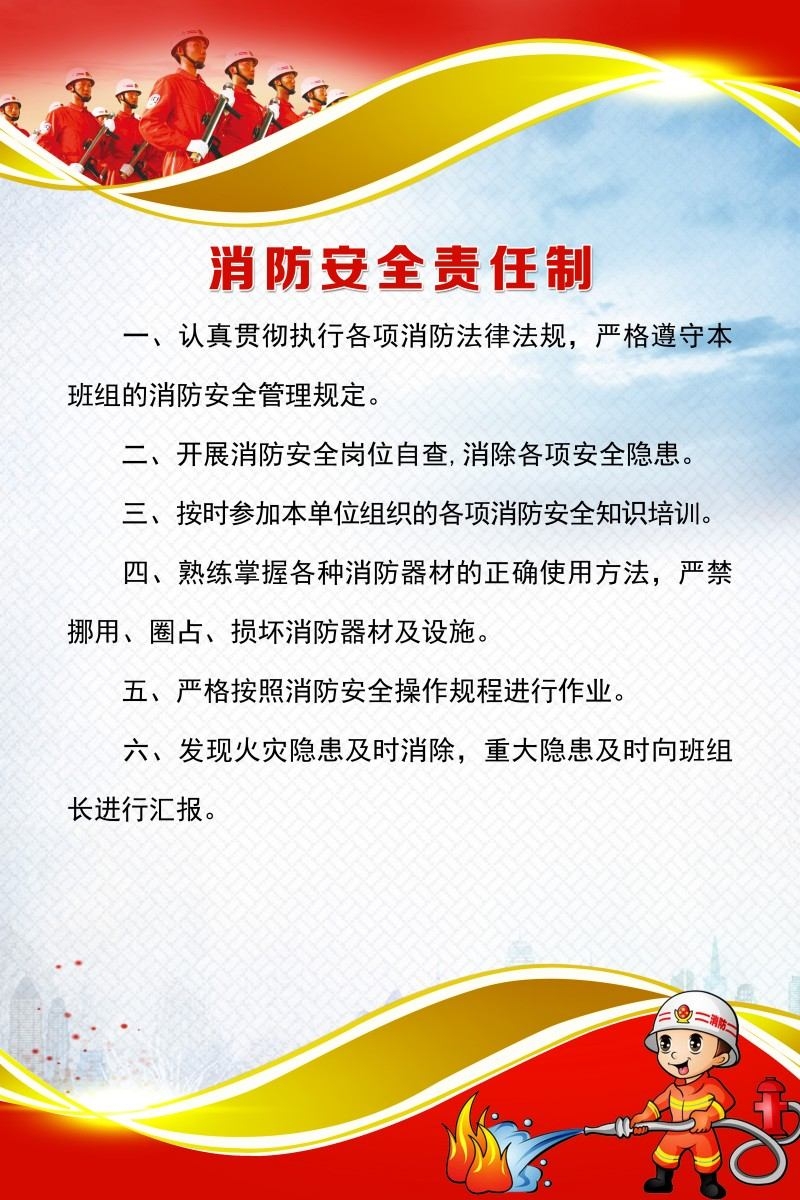 消防安全责任制

一、认真贯彻执行各项消防法律法规，严格遵守本班组的消防安全管理规定。

二、开展消防安全岗位自查,消除各项安全隐患。

三、按时参加本单位组织的各项消防安全知识培训。

四、熟练掌握各种消防器材的正确使用方法，严禁挪用、圈占、损坏消防器材及设施。

五、严格按照消防安全操作规程进行作业。

六、发现火灾隐患及时消除，重大隐患及时向班组长进行汇报。